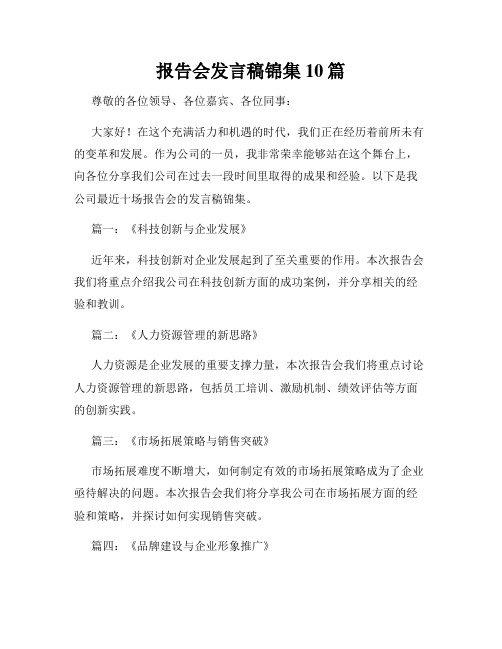 报告会发言稿锦集10篇

尊敬的各位领导、各位嘉宾、各位同事：

大家好！在这个充满活力和机遇的时代，我们正在经历着前所未有的变革和发展。作为公司的一员，我非常荣幸能够站在这个舞台上，向各位分享我们公司在过去一段时间里取得的成果和经验。以下是我公司最近十场报告会的发言稿锦集。

篇一：《科技创新与企业发展》

近年来，科技创新对企业发展起到了至关重要的作用。本次报告会我们将重点介绍我公司在科技创新方面的成功案例，并分享相关的经验和教训。

篇二：《人力资源管理的新思路》

人力资源是企业发展的重要支撑力量，本次报告会我们将重点讨论人力资源管理的新思路，包括员工培训、激励机制、绩效评估等方面的创新实践。

篇三：《市场拓展策略与销售突破》

市场拓展难度不断增大，如何制定有效的市场拓展策略成为了企业亟待解决的问题。本次报告会我们将分享我公司在市场拓展方面的经验和策略，并探讨如何实现销售突破。

篇四：《品牌建设与企业形象推广》